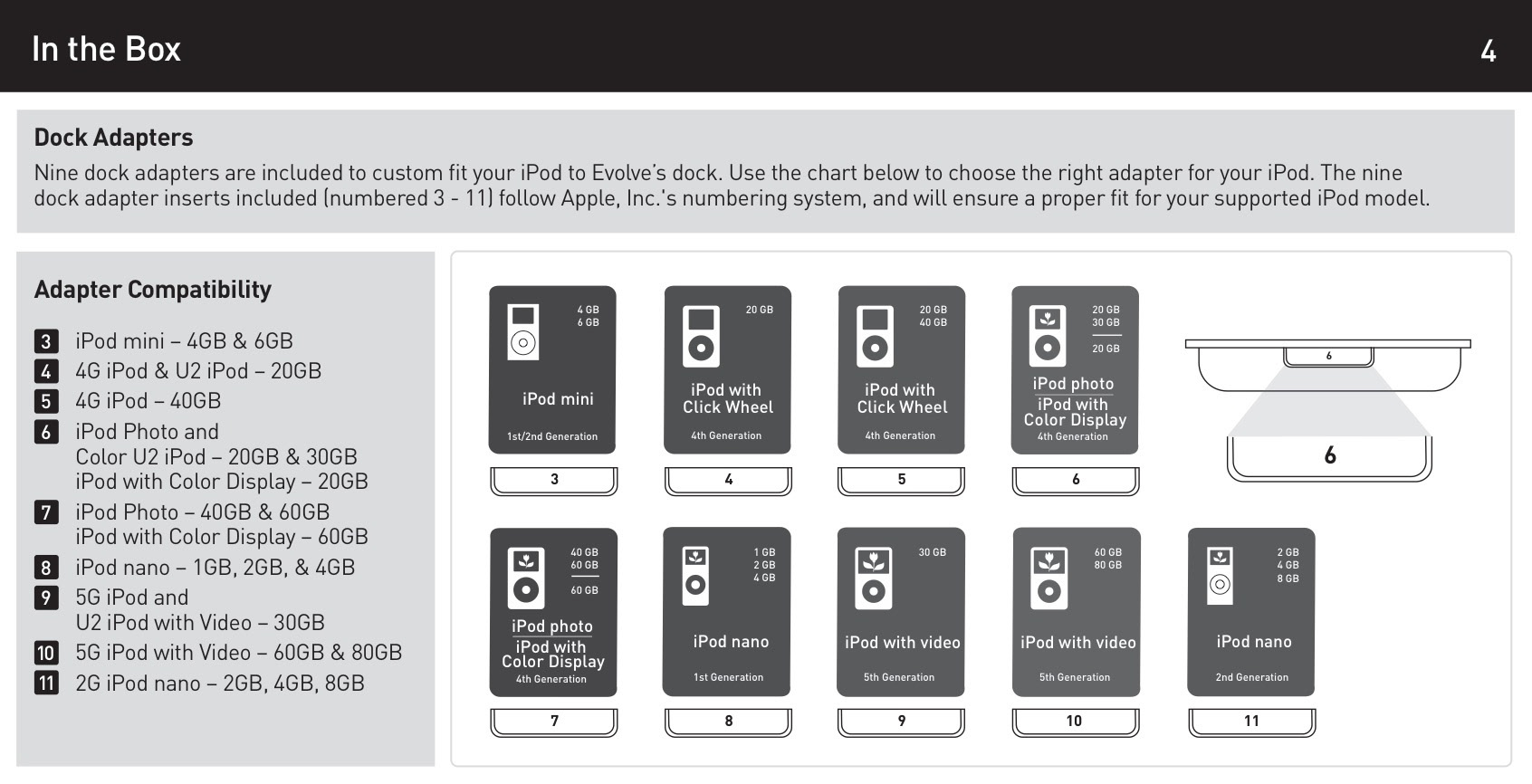 In the Box

4

Dock Adapters

Nine dock adapters are included to custom fit your iPod to Evolve's dock. Use the chart below to choose the right adapter for your iPod. The nine dock adapter inserts included (numbered 3 - 11) follow Apple, Inc.'s numbering system, and will ensure a proper fit for your supported iPod model.

Adapter Compatibility

3 iPod mini – 4GB & 6GB
4 4G iPod & U2 iPod – 20GB
5 4G iPod – 40GB
6 iPod Photo and Color U2 iPod – 20GB & 30GB iPod with Color Display – 20GB
7 iPod Photo – 40GB & 60GB iPod with Color Display – 60GB
8 iPod nano – 1GB, 2GB, & 4GB
9 5G iPod and U2 iPod with Video – 30GB
10 5G iPod with Video – 60GB & 80GB
11 2G iPod nano – 2GB, 4GB, 8GB

4 GB
6 GB
iPod mini
1st/2nd Generation
3

20 GB
iPod with Click Wheel
4th Generation
4

20 GB
40 GB
iPod with Click Wheel
4th Generation
5

20 GB
30 GB
20 GB
iPod photo
iPod with Color Display
4th Generation
6

6
6

40 GB
60 GB
60 GB
iPod photo
iPod with Color Display
4th Generation
7

1 GB
2 GB
4 GB
iPod nano
1st Generation
8

30 GB
iPod with video
5th Generation
9

60 GB
80 GB
iPod with video
5th Generation
10

2 GB
4 GB
8 GB
iPod nano
2nd Generation
11